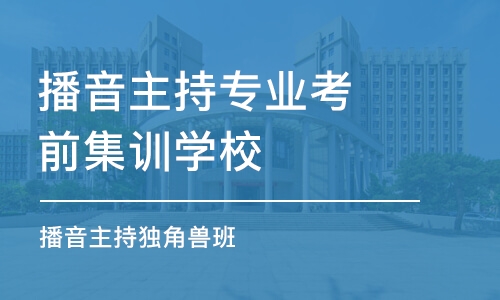 播音主持专业考前集训学校

播音主持独角兽班